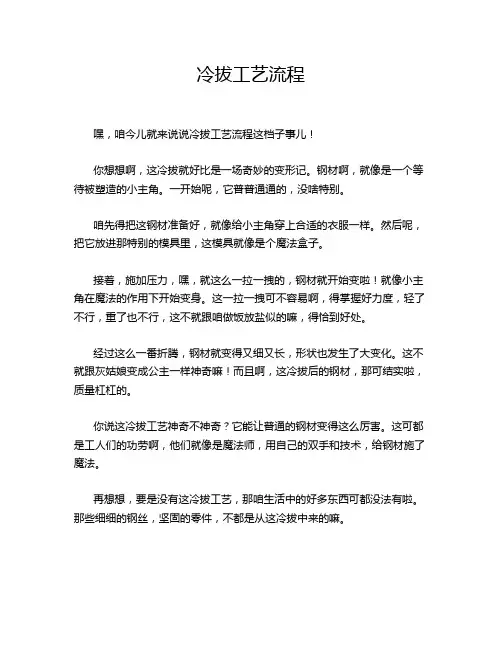 冷拔工艺流程

嘿，咱今儿就来说说冷拔工艺流程这档子事儿！

你想想啊，这冷拔就好比是一场奇妙的变形记。钢材啊，就像是一个等待被塑造的小主角。一开始呢，它普普通通的，没啥特别。

咱先得把这钢材准备好，就像给小主角穿上合适的衣服一样。然后呢，把它放进那特别的模具里，这模具就像是个魔法盒子。

接着，施加压力，嘿，就这么一拉一拽的，钢材就开始变啦！就像小主角在魔法的作用下开始变身。这一拉一拽可不容易啊，得掌握好力度，轻了不行，重了也不行，这不就跟咱做饭放盐似的嘛，得恰到好处。

经过这么一番折腾，钢材就变得又细又长，形状也发生了大变化。这不就跟灰姑娘变成公主一样神奇嘛！而且啊，这冷拔后的钢材，那可结实啦，质量杠杠的。

你说这冷拔工艺神奇不神奇？它能让普通的钢材变得这么厉害。这可都是工人们的功劳啊，他们就像是魔法师，用自己的双手和技术，给钢材施了魔法。

再想想，要是没有这冷拔工艺，那咱生活中的好多东西可都没法有啦。那些细细的钢丝，坚固的零件，不都是从这冷拔中来的嘛。